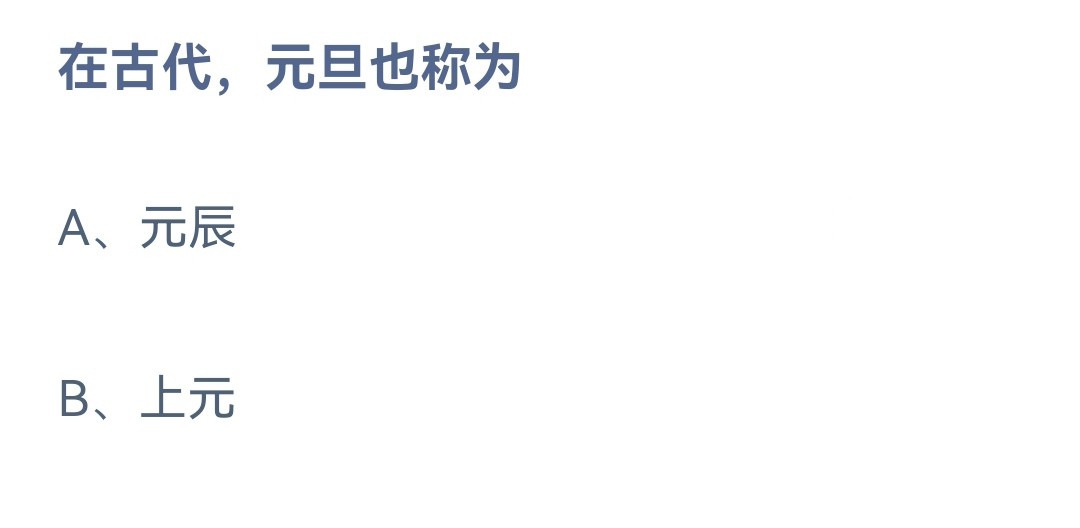 在古代，元旦也称为

A、元辰

B、上元